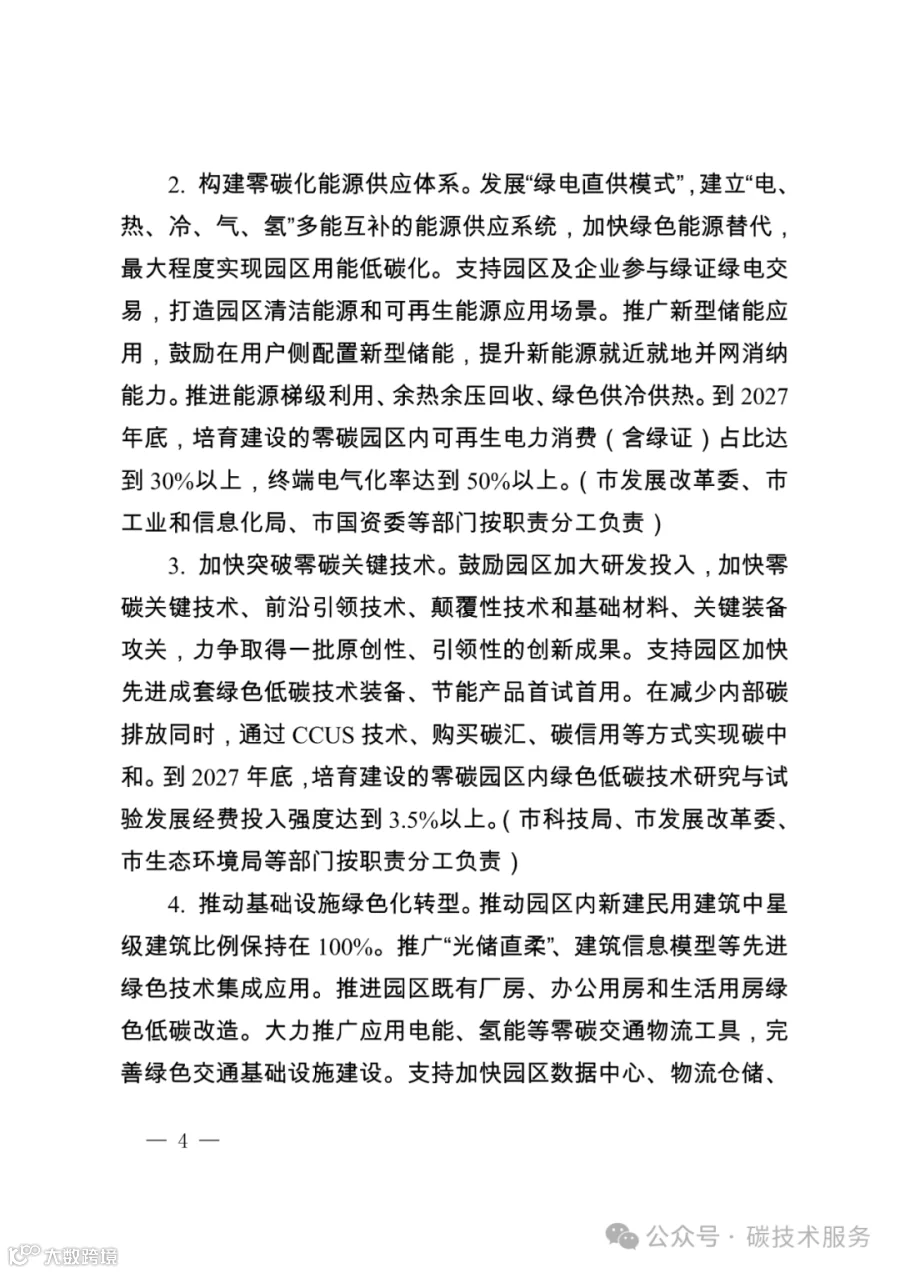 2.构建零碳化能源供应体系。发展“绿电直供模式”，建立“电、热、冷、气、氢”多能互补的能源供应系统，加快绿色能源替代，最大程度实现园区用能低碳化。支持园区及企业参与绿证绿电交易，打造园区清洁能源和可再生能源应用场景。推广新型储能应用，鼓励在用户侧配置新型储能，提升新能源就近就地并网消纳能力。推进能源梯级利用、余热余压回收、绿色供冷供热。到2027年底，培育建设的零碳园区内可再生电力消费（含绿证）占比达到30%以上，终端电气化率达到50%以上。（市发展改革委、市工业和信息化局、市国资委等部门按职责分工负责）

3.加快突破零碳关键技术。鼓励园区加大研发投入，加快零碳关键技术、前沿引领技术、颠覆性技术和基础材料、关键装备攻关，力争取得一批原创性、引领性的创新成果。支持园区加快先进成套绿色低碳技术装备、节能产品首试首用。在减少内部碳排放同时，通过CCUS技术、购买碳汇、碳信用等方式实现碳中和。到2027年底，培育建设的零碳园区内绿色低碳技术研究与试验发展经费投入强度达到3.5%以上。（市科技局、市发展改革委、市生态环境局等部门按职责分工负责）

4.推动基础设施绿色化转型。推动园区内新建民用建筑中星级建筑比例保持在100%。推广“光储直柔”、建筑信息模型等先进绿色技术集成应用。推进园区既有厂房、办公用房和生活用房绿色低碳改造。大力推广应用电能、氢能等零碳交通物流工具，完善绿色交通基础设施建设。支持加快园区数据中心、物流仓储、

— 4 —

公众号 · 碳技术服务

大数跨境